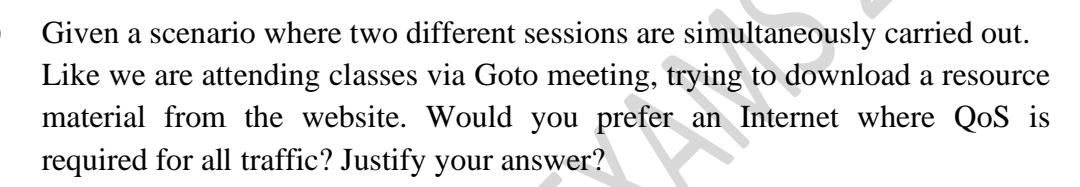 Given a scenario where two different sessions are simultaneously carried out. Like we are attending classes via Goto meeting, trying to download a resource material from the website. Would you prefer an Internet where QoS is required for all traffic? Justify your answer?